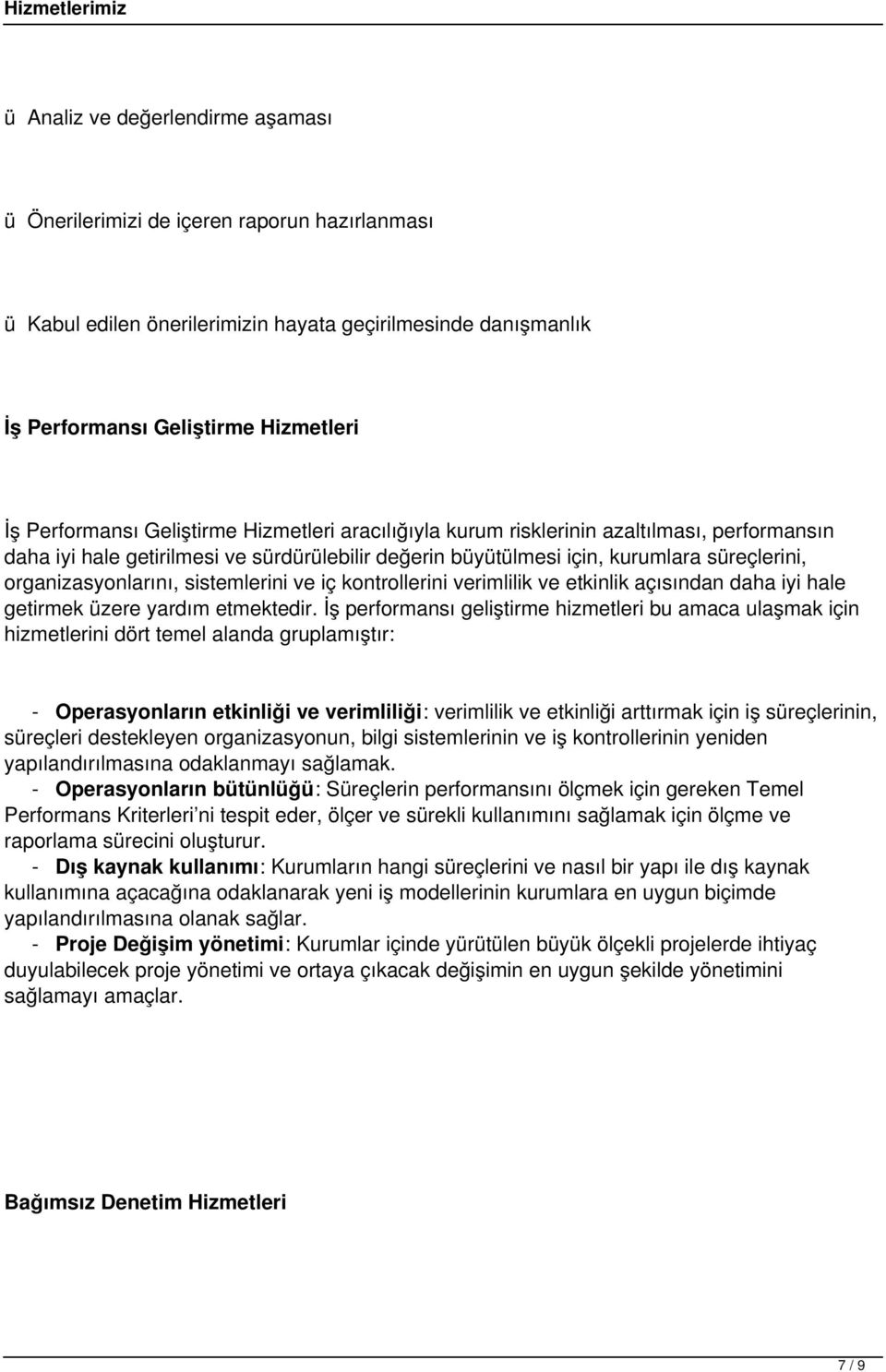 Hizmetlerimiz

ü Analiz ve değerlendirme aşaması

ü Önerilerimizi de içeren raporun hazırlanması

ü Kabul edilen önerilerimizin hayata geçirilmesinde danışmanlık

İş Performansı Geliştirme Hizmetleri

İş Performansı Geliştirme Hizmetleri aracılığıyla kurum risklerinin azaltılması, performansın daha iyi hale getirilmesi ve sürdürülebilir değerin büyütülmesi için, kurumlara süreçlerini, organizasyonlarını, sistemlerini ve iç kontrollerini verimlilik ve etkinlik açısından daha iyi hale getirmek üzere yardım etmektedir. İş performansı geliştirme hizmetleri bu amaca ulaşmak için hizmetlerini dört temel alanda gruplamıştır:

- Operasyonların etkinliği ve verimliliği: verimlilik ve etkinliği arttırmak için iş süreçlerinin, süreçleri destekleyen organizasyonun, bilgi sistemlerinin ve iş kontrollerinin yeniden yapılandırılmasına odaklanmayı sağlamak.
- Operasyonların bütünlüğü: Süreçlerin performansını ölçmek için gereken Temel Performans Kriterleri'ni tespit eder, ölçer ve sürekli kullanımını sağlamak için ölçme ve raporlama sürecini oluşturur.
- Dış kaynak kullanımı: Kurumların hangi süreçlerini ve nasıl bir yapı ile dış kaynak kullanımına açacağına odaklanarak yeni iş modellerinin kurumlara en uygun biçimde yapılandırılmasına olanak sağlar.
- Proje Değişim yönetimi: Kurumlar içinde yürütülen büyük ölçekli projelerde ihtiyaç duyulabilecek proje yönetimi ve ortaya çıkacak değişimin en uygun şekilde yönetimini sağlamayı amaçlar.

Bağımsız Denetim Hizmetleri

7 / 9